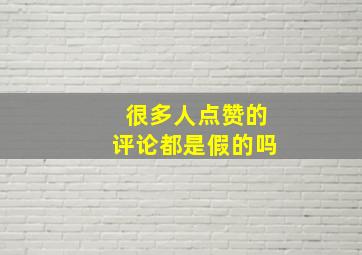 很多人点赞的
评论都是假的吗